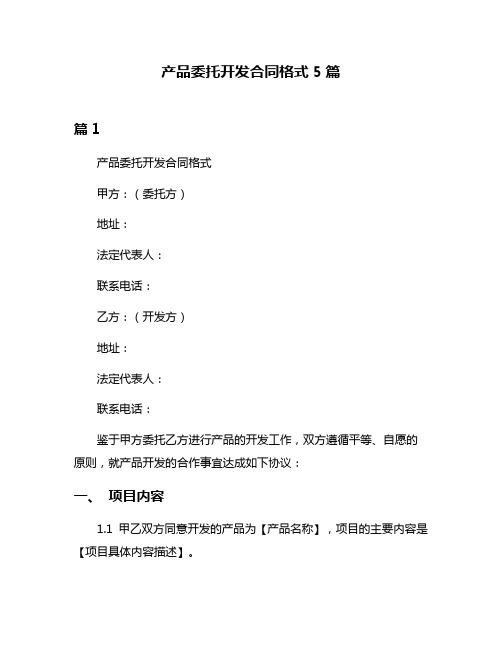 产品委托开发合同格式 5 篇

篇 1

产品委托开发合同格式

甲方：（委托方）

地址：

法定代表人：

联系电话：

乙方：（开发方）

地址：

法定代表人：

联系电话：

鉴于甲方委托乙方进行产品的开发工作，双方遵循平等、自愿的原则，就产品开发的合作事宜达成如下协议：

一、 项目内容

1.1 甲乙双方同意开发的产品为【产品名称】，项目的主要内容是【项目具体内容描述】。